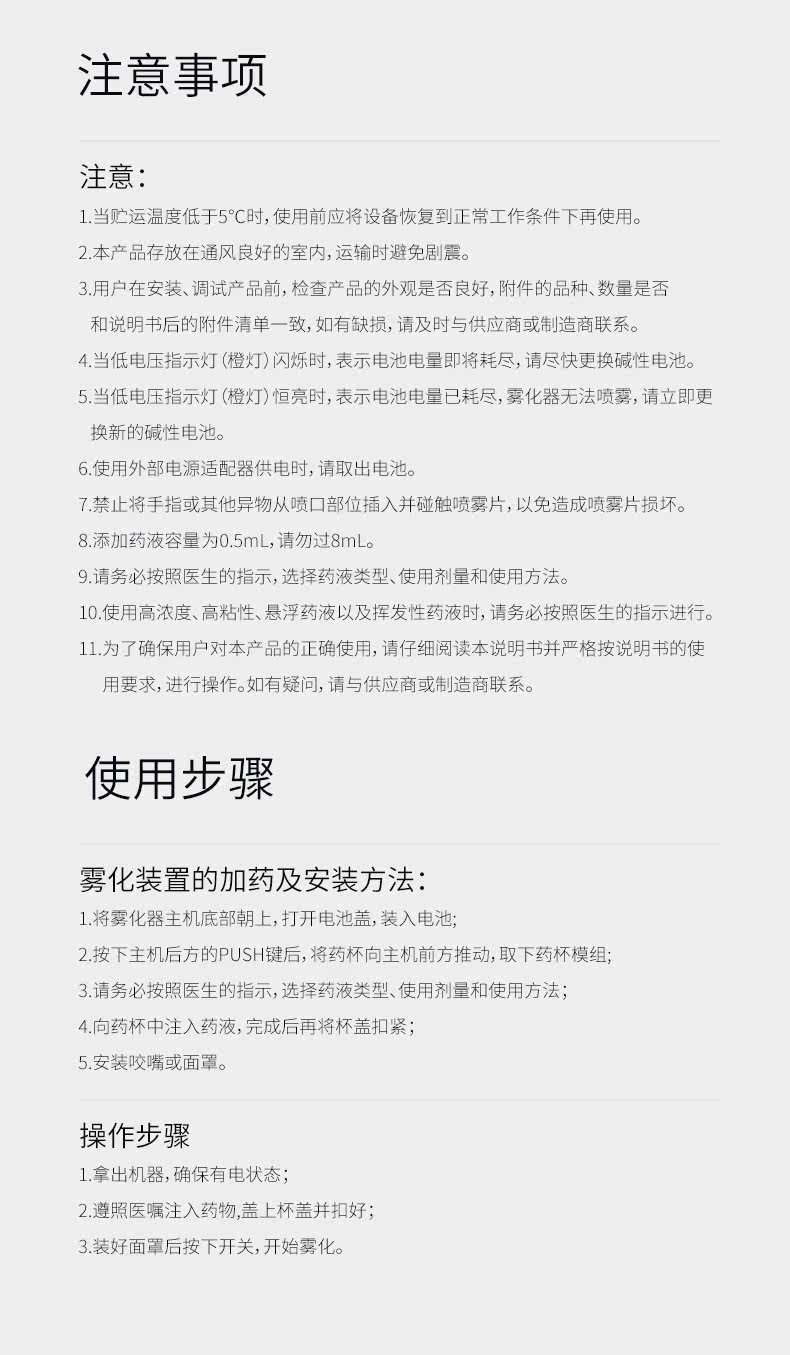 注意事项

注意:

1.当贮运温度低于5°C时,使用前应将设备恢复到正常工作条件下再使用。

2.本产品存放在通风良好的室内,运输时避免剧震。

3.用户在安装、调试产品前,检查产品的外观是否良好,附件的品种、数量是否和说明书后的附件清单一致,如有缺损,请及时与供应商或制造商联系。

4.当低电压指示灯(橙灯)闪烁时,表示电池电量即将耗尽,请尽快更换碱性电池。

5.当低电压指示灯(橙灯)恒亮时,表示电池电量已耗尽,雾化器无法喷雾,请立即更换新的碱性电池。

6.使用外部电源适配器供电时,请取出电池。

7.禁止将手指或其他异物从喷口部位插入并碰触喷雾片,以免造成喷雾片损坏。

8.添加药液容量为0.5mL,请勿过8mL。

9.请务必按照医生的指示,选择药液类型、使用剂量和使用方法。

10.使用高浓度、高粘性、悬浮药液以及挥发性药液时,请务必按照医生的指示进行。

11.为了确保用户对本产品的正确使用,请仔细阅读本说明书并严格按说明书的使用要求,进行操作。如有疑问,请与供应商或制造商联系。

使用步骤

雾化装置的加药及安装方法:

1.将雾化器主机底部朝上,打开电池盖,装入电池;

2.按下主机后方的PUSH键后,将药杯向主机前方推动,取下药杯模组;

3.请务必按照医生的指示,选择药液类型、使用剂量和使用方法;

4.向药杯中注入药液,完成后再将杯盖扣紧;

5.安装咬嘴或面罩。

操作步骤

1.拿出机器,确保有电状态;

2.遵照医嘱注入药物,盖上杯盖并扣好;

3.装好面罩后按下开关,开始雾化。